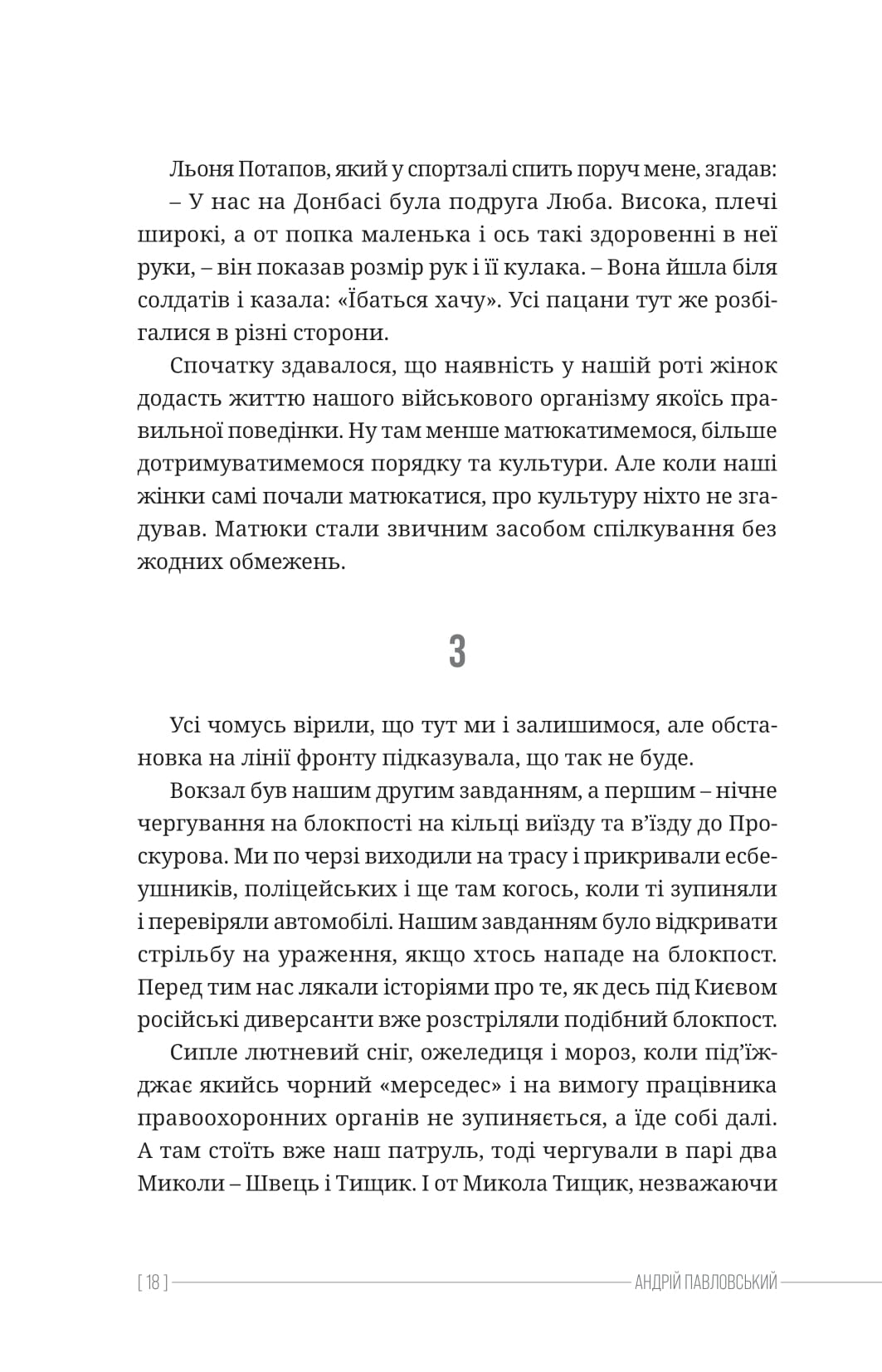 Льоня Потапов, який у спортзалі спить поруч мене, згадав:

– У нас на Донбасі була подруга Люба. Висока, плечі широкі, а от попка маленька і ось такі здоровенні в неї руки, – він показав розмір рук і її кулака. – Вона йшла біля солдатів і казала: «Їбаться хачу». Усі пацани тут же розбігалися в різні сторони.

Спочатку здавалося, що наявність у нашій роті жінок додасть життю нашого військового організму якоїсь правильної поведінки. Ну там менше матюкатимемося, більше дотримуватимемося порядку та культури. Але коли наші жінки самі почали матюкатися, про культуру ніхто не згадував. Матюки стали звичним засобом спілкування без жодних обмежень.

3

Усі чомусь вірили, що тут ми і залишимося, але обстановка на лінії фронту підказувала, що так не буде.

Вокзал був нашим другим завданням, а першим – нічне чергування на блокпості на кільці виїзду та в'їзду до Проскурова. Ми по черзі виходили на трасу і прикривали есбеушників, поліцейських і ще там когось, коли ті зупиняли і перевіряли автомобілі. Нашим завданням було відкривати стрільбу на ураження, якщо хтось нападе на блокпост. Перед тим нас лякали історіями про те, як десь під Києвом російські диверсанти вже розстріляли подібний блокпост.

Сипле лютневий сніг, ожеледиця і мороз, коли під'їжджає якийсь чорний «мерседес» і на вимогу працівника правоохоронних органів не зупиняється, а їде собі далі. А там стоїть вже наш патруль, тоді чергували в парі два Миколи – Швець і Тищик. І от Микола Тищик, незважаючи

[ 18 ] АНДРІЙ ПАВЛОВСЬКИЙ